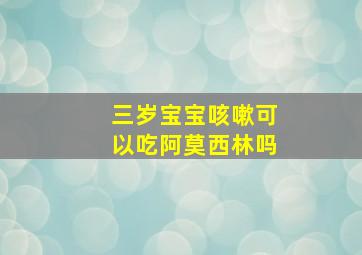 三岁宝宝咳嗽可以吃阿莫西林吗